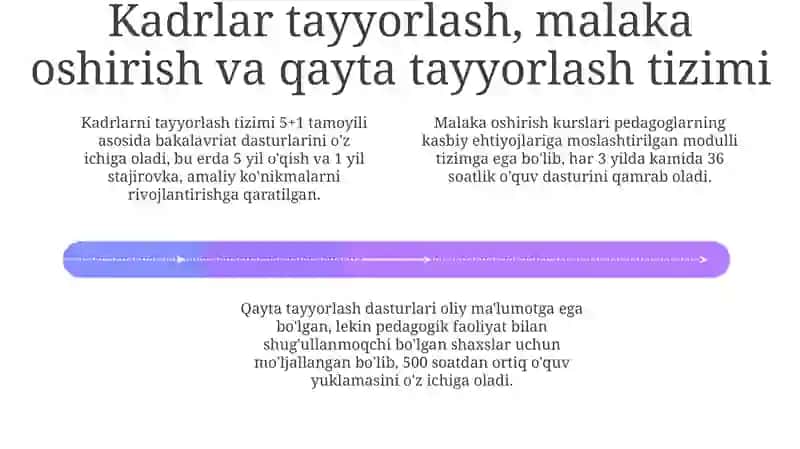 Kadrlar tayyorlash, malaka oshirish va qayta tayyorlash tizimi

Kadrlarni tayyorlash tizimi 5+1 tamoyili asosida bakalavriat dasturlarini o'z ichiga oladi, bu erda 5 yil o'qish va 1 yil stajirovka, amaliy ko'nikmalarni rivojlantirishga qaratilgan.

Malaka oshirish kurslari pedagoglarning kasbiy ehtiyojlariga moslashtirilgan modulli tizimga ega bo'lib, har 3 yilda kamida 36 soatlik o'quv dasturini qamrab oladi.

Qayta tayyorlash dasturlari oliy ma'lumotga ega bo'lgan, lekin pedagogik faoliyat bilan shug'ullanmoqchi bo'lgan shaxslar uchun mo'ljallangan bo'lib, 500 soatdan ortiq o'quv yuklamasini o'z ichiga oladi.